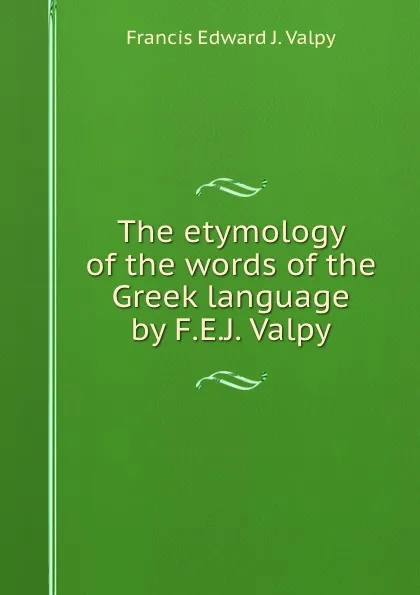 Francis Edward J. Valpy

The etymology of the words of the Greek language by F.E.J. Valpy